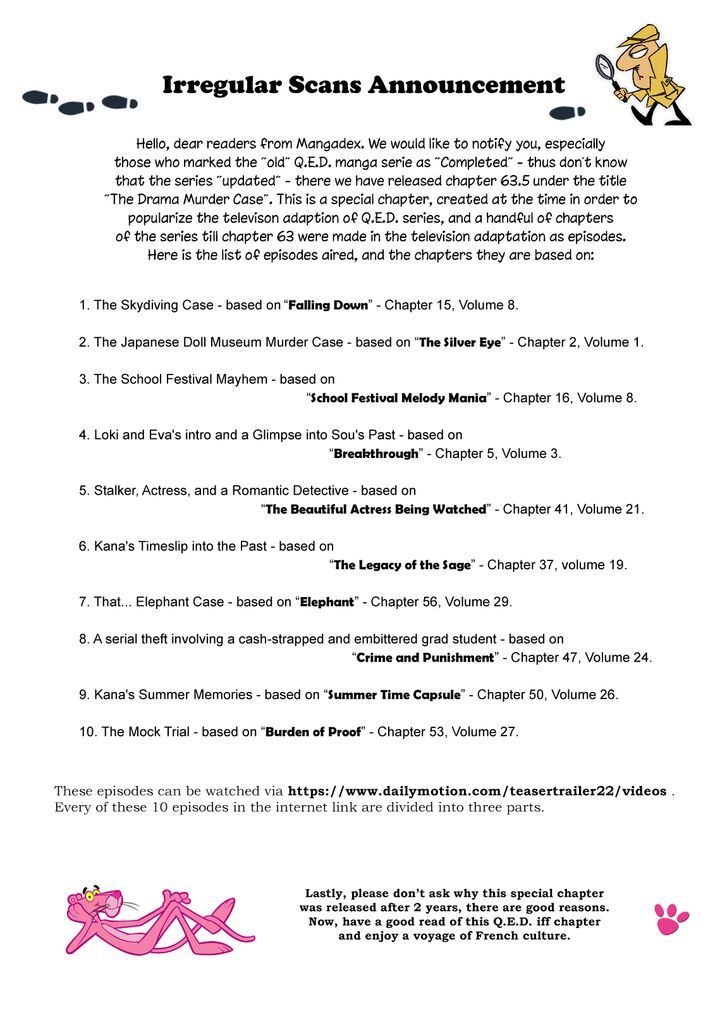 Irregular Scans Announcement

Hello, dear readers from Mangadex. We would like to notify you, especially those who marked the "old" Q.E.D. manga serie as "Completed" - thus don't know that the series "updated" - there we have released chapter 63.5 under the title "The Drama Murder Case". This is a special chapter, created at the time in order to popularize the televison adaption of Q.E.D. series, and a handful of chapters of the series till chapter 63 were made in the television adaptation as episodes. Here is the list of episodes aired, and the chapters they are based on:

1. The Skydiving Case - based on "Falling Down" - Chapter 15, Volume 8.

2. The Japanese Doll Museum Murder Case - based on "The Silver Eye" - Chapter 2, Volume 1.

3. The School Festival Mayhem - based on "School Festival Melody Mania" - Chapter 16, Volume 8.

4. Loki and Eva's intro and a Glimpse into Sou's Past - based on "Breakthrough" - Chapter 5, Volume 3.

5. Stalker, Actress, and a Romantic Detective - based on "The Beautiful Actress Being Watched" - Chapter 41, Volume 21.

6. Kana's Timeslip into the Past - based on "The Legacy of the Sage" - Chapter 37, volume 19.

7. That... Elephant Case - based on "Elephant" - Chapter 56, Volume 29.

8. A serial theft involving a cash-strapped and embittered grad student - based on "Crime and Punishment" - Chapter 47, Volume 24.

9. Kana's Summer Memories - based on "Summer Time Capsule" - Chapter 50, Volume 26.

10. The Mock Trial - based on "Burden of Proof" - Chapter 53, Volume 27.

These episodes can be watched via https://www.dailymotion.com/teasertrailer22/videos . Every of these 10 episodes in the internet link are divided into three parts.

Lastly, please don't ask why this special chapter was released after 2 years, there are good reasons. Now, have a good read of this Q.E.D. iff chapter and enjoy a voyage of French culture.